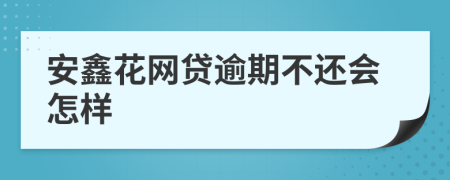 安鑫花网贷逾期不还会怎样